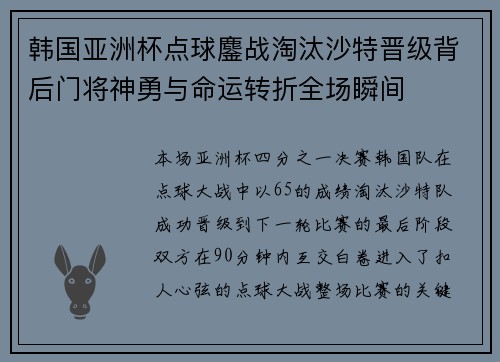 韩国亚洲杯点球鏖战淘汰沙特晋级背后门将神勇与命运转折全场瞬间

本场亚洲杯四分之一决赛韩国队在点球大战中以65的成绩淘汰沙特队成功晋级到下一轮比赛的最后阶段双方在90分钟内互交白卷进入了扣人心弦的点球大战整场比赛的关键